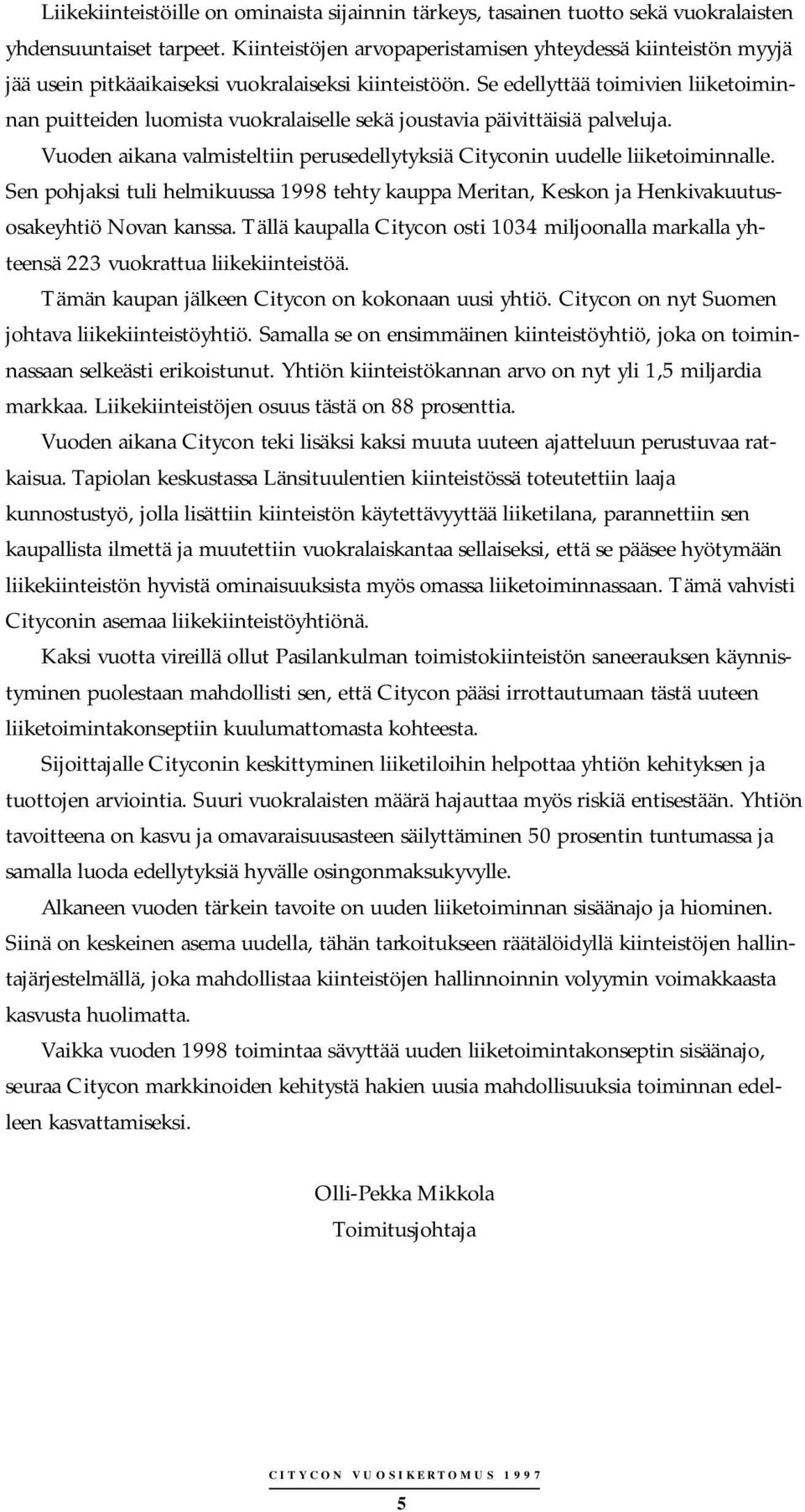 Liikekiinteistöille on ominaista sijainnin tärkeys, tasainen tuotto sekä vuokralaisten yhdensuuntaiset tarpeet. Kiinteistöjen arvopaperistamisen yhteydessä kiinteistön myyjä jää usein pitkäaikaiseksi vuokralaiseksi kiinteistöön. Se edellyttää toimivien liiketoiminnan puitteiden luomista vuokralaiselle sekä joustavia päivittäisiä palveluja.

Vuoden aikana valmisteltiin perusedellytyksiä Cityconin uudelle liiketoiminnalle. Sen pohjaksi tuli helmikuussa 1998 tehty kauppa Meritan, Keskon ja Henkivakuutusosakeyhtiö Novan kanssa. Tällä kaupalla Citycon osti 1034 miljoonalla markalla yhteensä 223 vuokrattua liikekiinteistöä.

Tämän kaupan jälkeen Citycon on kokonaan uusi yhtiö. Citycon on nyt Suomen johtava liikekiinteistöyhtiö. Samalla se on ensimmäinen kiinteistöyhtiö, joka on toiminnassaan selkeästi erikoistunut. Yhtiön kiinteistökannan arvo on nyt yli 1,5 miljardia markkaa. Liikekiinteistöjen osuus tästä on 88 prosenttia.

Vuoden aikana Citycon teki lisäksi kaksi muuta uuteen ajatteluun perustuvaa ratkaisua. Tapiolan keskustassa Länsituulentien kiinteistössä toteutettiin laaja kunnostustyö, jolla lisättiin kiinteistön käytettävyyttää liiketilana, parannettiin sen kaupallista ilmettä ja muutettiin vuokralaiskantaa sellaiseksi, että se pääsee hyötymään liikekiinteistön hyvistä ominaisuuksista myös omassa liiketoiminnassaan. Tämä vahvisti Cityconin asemaa liikekiinteistöyhtiönä.

Kaksi vuotta vireillä ollut Pasilankulman toimistokiinteistön saneerauksen käynnistyminen puolestaan mahdollisti sen, että Citycon pääsi irrottautumaan tästä uuteen liiketoimintakonseptiin kuulumattomasta kohteesta.

Sijoittajalle Cityconin keskittyminen liiketiloihin helpottaa yhtiön kehityksen ja tuottojen arviointia. Suuri vuokralaisten määrä hajauttaa myös riskiä entisestään. Yhtiön tavoitteena on kasvu ja omavaraisuusasteen säilyttäminen 50 prosentin tuntumassa ja samalla luoda edellytyksiä hyvälle osingonmaksukyvylle.

Alkaneen vuoden tärkein tavoite on uuden liiketoiminnan sisäänajo ja hiominen. Siinä on keskeinen asema uudella, tähän tarkoitukseen räätälöidyllä kiinteistöjen hallintajärjestelmällä, joka mahdollistaa kiinteistöjen hallinnoinnin volyymin voimakkaasta kasvusta huolimatta.

Vaikka vuoden 1998 toimintaa sävyttää uuden liiketoimintakonseptin sisäänajo, seuraa Citycon markkinoiden kehitystä hakien uusia mahdollisuuksia toiminnan edelleen kasvattamiseksi.

Olli-Pekka Mikkola
Toimitusjohtaja

CITYCON VUOSIKERTOMUS 1997

5